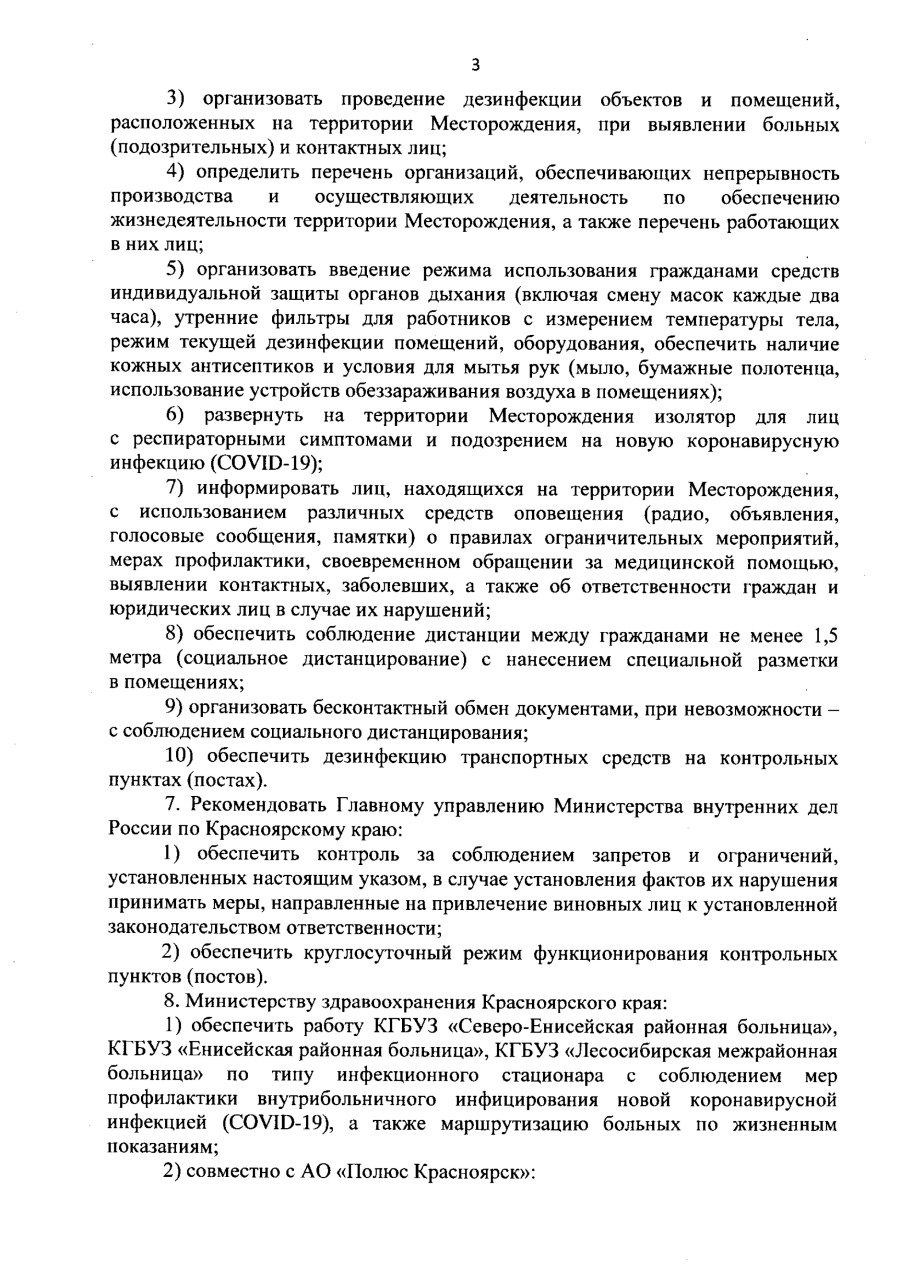 3

3) организовать проведение дезинфекции объектов и помещений, расположенных на территории Месторождения, при выявлении больных (подозрительных) и контактных лиц;

4) определить перечень организаций, обеспечивающих непрерывность производства и осуществляющих деятельность по обеспечению жизнедеятельности территории Месторождения, а также перечень работающих в них лиц;

5) организовать введение режима использования гражданами средств индивидуальной защиты органов дыхания (включая смену масок каждые два часа), утренние фильтры для работников с измерением температуры тела, режим текущей дезинфекции помещений, оборудования, обеспечить наличие кожных антисептиков и условия для мытья рук (мыло, бумажные полотенца, использование устройств обеззараживания воздуха в помещениях);

6) развернуть на территории Месторождения изолятор для лиц с респираторными симптомами и подозрением на новую коронавирусную инфекцию (COVID-19);

7) информировать лиц, находящихся на территории Месторождения, с использованием различных средств оповещения (радио, объявления, голосовые сообщения, памятки) о правилах ограничительных мероприятий, мерах профилактики, своевременном обращении за медицинской помощью, выявлении контактных, заболевших, а также об ответственности граждан и юридических лиц в случае их нарушений;

8) обеспечить соблюдение дистанции между гражданами не менее 1,5 метра (социальное дистанцирование) с нанесением специальной разметки в помещениях;

9) организовать бесконтактный обмен документами, при невозможности – с соблюдением социального дистанцирования;

10) обеспечить дезинфекцию транспортных средств на контрольных пунктах (постах).

7. Рекомендовать Главному управлению Министерства внутренних дел России по Красноярскому краю:

1) обеспечить контроль за соблюдением запретов и ограничений, установленных настоящим указом, в случае установления фактов их нарушения принимать меры, направленные на привлечение виновных лиц к установленной законодательством ответственности;

2) обеспечить круглосуточный режим функционирования контрольных пунктов (постов).

8. Министерству здравоохранения Красноярского края:

1) обеспечить работу КГБУЗ «Северо-Енисейская районная больница», КГБУЗ «Енисейская районная больница», КГБУЗ «Лесосибирская межрайонная больница» по типу инфекционного стационара с соблюдением мер профилактики внутрибольничного инфицирования новой коронавирусной инфекцией (COVID-19), а также маршрутизацию больных по жизненным показаниям;

2) совместно с АО «Полюс Красноярск»: